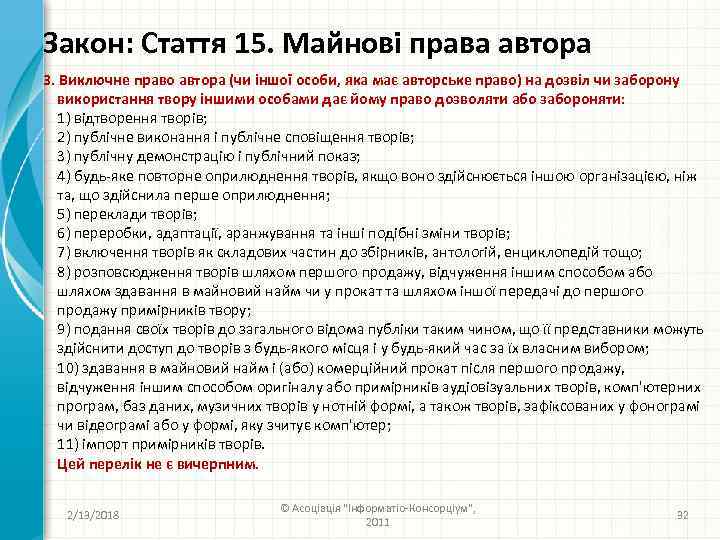 Закон: Стаття 15. Майнові права автора

3. Виключне право автора (чи іншої особи, яка має авторське право) на дозвіл чи заборону використання твору іншими особами дає йому право дозволяти або забороняти:
1) відтворення творів;
2) публічне виконання і публічне сповіщення творів;
3) публічну демонстрацію і публічний показ;
4) будь-яке повторне оприлюднення творів, якщо воно здійснюється іншою організацією, ніж та, що здійснила перше оприлюднення;
5) переклади творів;
6) переробки, адаптації, аранжування та інші подібні зміни творів;
7) включення творів як складових частин до збірників, антологій, енциклопедій тощо;
8) розповсюдження творів шляхом першого продажу, відчуження іншим способом або шляхом здавання в майновий найм чи у прокат та шляхом іншої передачі до першого продажу примірників твору;
9) подання своїх творів до загального відома публіки таким чином, що її представники можуть здійснити доступ до творів з будь-якого місця і у будь-який час за їх власним вибором;
10) здавання в майновий найм і (або) комерційний прокат після першого продажу, відчуження іншим способом оригіналу або примірників аудіовізуальних творів, комп'ютерних програм, баз даних, музичних творів у нотній формі, а також творів, зафіксованих у фонограмі чи відеограмі або у формі, яку зчитує комп'ютер;
11) імпорт примірників творів.
Цей перелік не є вичерпним.

2/13/2018

© Асоціація "Інформатіо-Консорціум", 2011

32